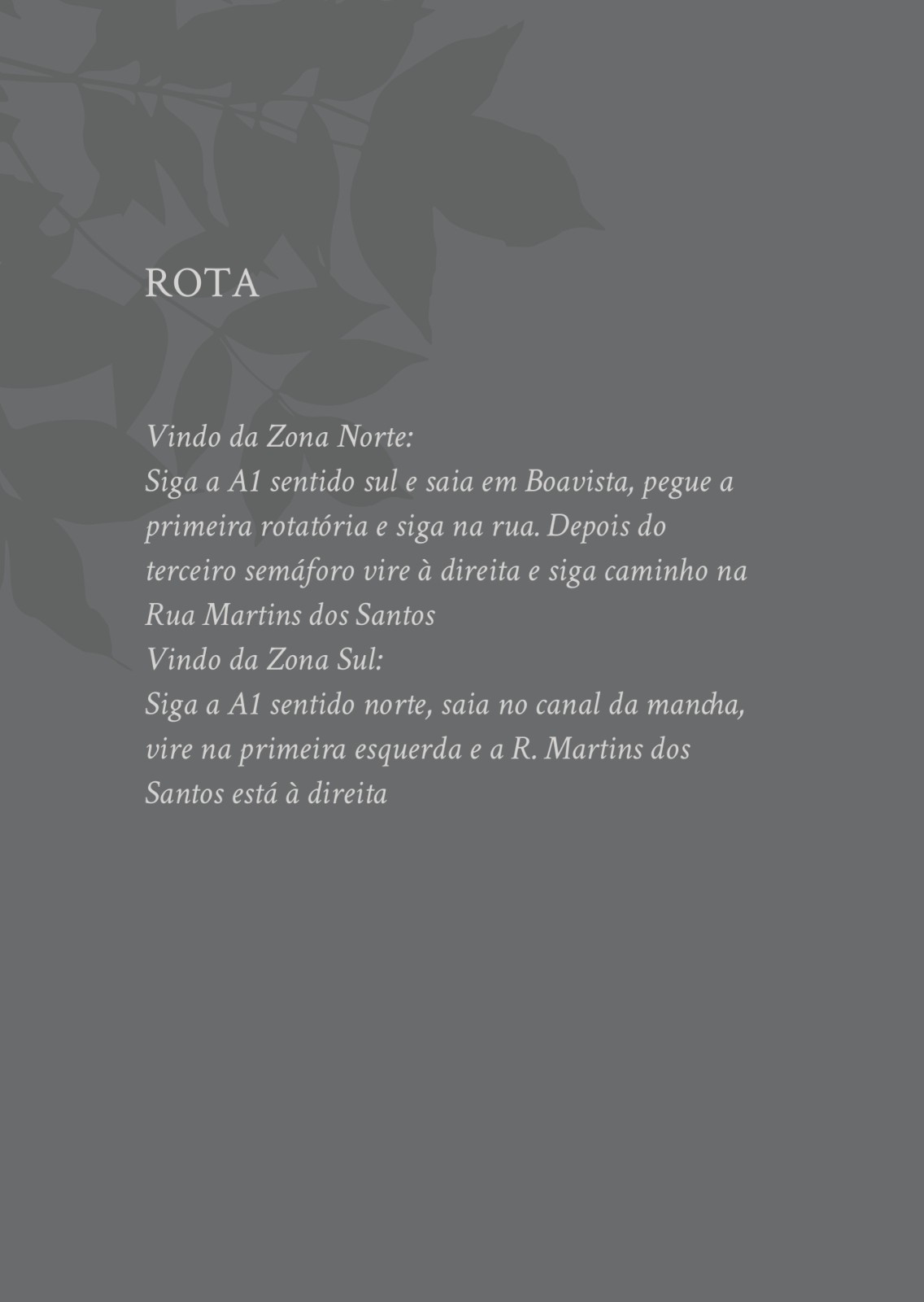 ROTA

Vindo da Zona Norte:
Siga a A1 sentido sul e saia em Boavista, pegue a primeira rotatória e siga na rua. Depois do terceiro semáforo vire à direita e siga caminho na Rua Martins dos Santos
Vindo da Zona Sul:
Siga a A1 sentido norte, saia no canal da mancha, vire na primeira esquerda e a R. Martins dos Santos está à direita